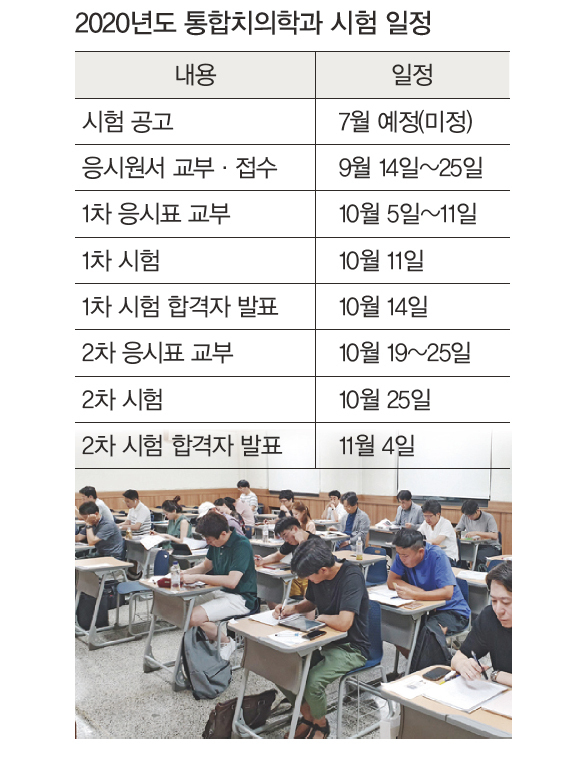 2020년도 통합치의학과 시험 일정

| 내용 | 일정 |
|---|---|
| 시험 공고 | 7월 예정(미정) |
| 응시원서 교부 · 접수 | 9월 14일~25일 |
| 1차 응시표 교부 | 10월 5일~11일 |
| 1차 시험 | 10월 11일 |
| 1차 시험 합격자 발표 | 10월 14일 |
| 2차 응시표 교부 | 10월 19~25일 |
| 2차 시험 | 10월 25일 |
| 2차 시험 합격자 발표 | 11월 4일 |